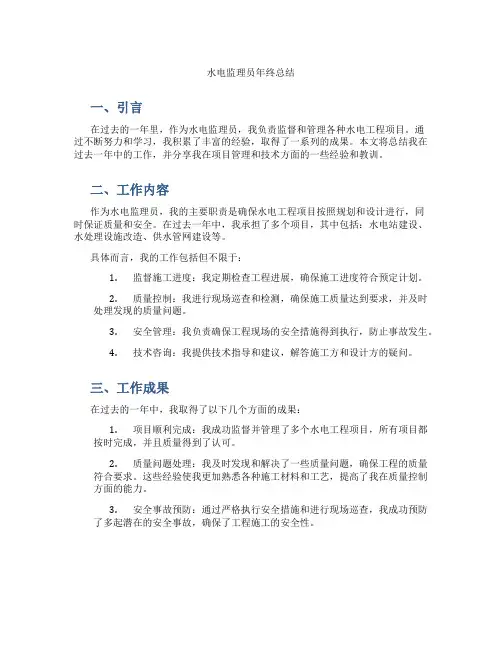 水电监理员年终总结

一、引言

在过去的一年里，作为水电监理员，我负责监督和管理各种水电工程项目。通过不断努力和学习，我积累了丰富的经验，取得了一系列的成果。本文将总结我在过去一年中的工作，并分享我在项目管理和技术方面的一些经验和教训。

二、工作内容

作为水电监理员，我的主要职责是确保水电工程项目按照规划和设计进行，同时保证质量和安全。在过去一年中，我承担了多个项目，其中包括：水电站建设、水处理设施改造、供水管网建设等。

具体而言，我的工作包括但不限于：

1. 监督施工进度：我定期检查工程进展，确保施工进度符合预定计划。

2. 质量控制：我进行现场巡查和检测，确保施工质量达到要求，并及时处理发现的质量问题。

3. 安全管理：我负责确保工程现场的安全措施得到执行，防止事故发生。

4. 技术咨询：我提供技术指导和建议，解答施工方和设计方的疑问。

三、工作成果

在过去的一年中，我取得了以下几个方面的成果：

1. 项目顺利完成：我成功监督并管理了多个水电工程项目，所有项目都按时完成，并且质量得到了认可。

2. 质量问题处理：我及时发现和解决了一些质量问题，确保工程的质量符合要求。这些经验使我更加熟悉各种施工材料和工艺，提高了我在质量控制方面的能力。

3. 安全事故预防：通过严格执行安全措施和进行现场巡查，我成功预防了多起潜在的安全事故，确保了工程施工的安全性。